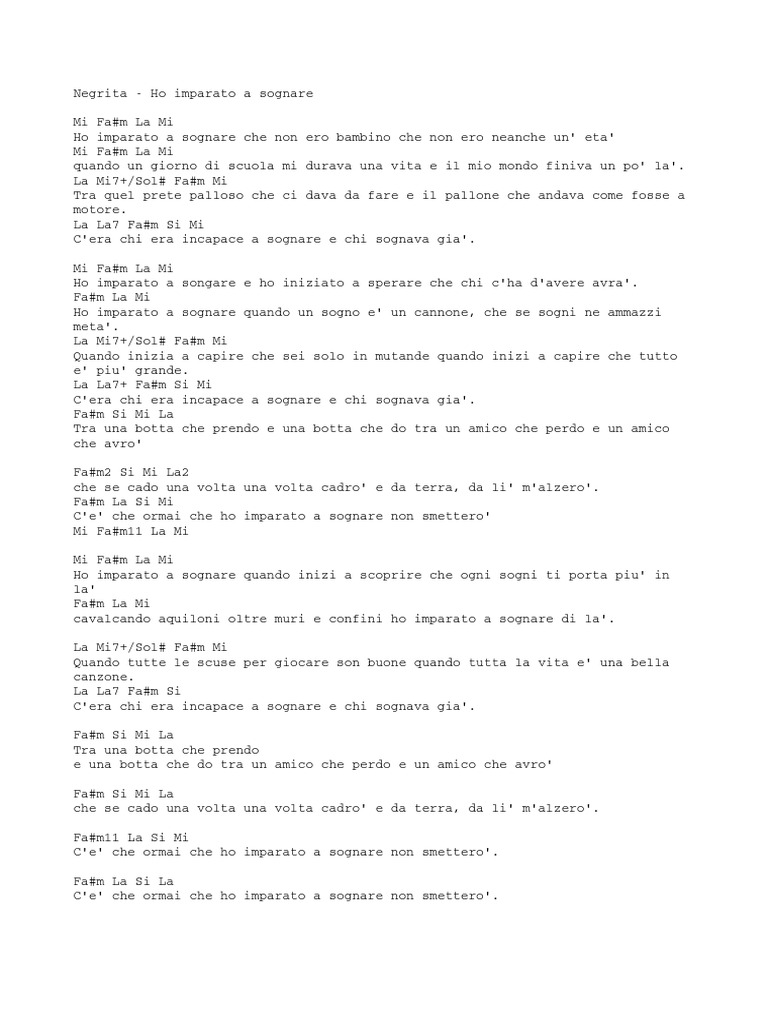 Negrita - Ho imparato a sognare

Mi Fa#m La Mi
Ho imparato a sognare che non ero bambino che non ero neanche un' eta'
Mi Fa#m La Mi
quando un giorno di scuola mi durava una vita e il mio mondo finiva un po' la'.
La Mi7+/Sol# Fa#m Mi
Tra quel prete palloso che ci dava da fare e il pallone che andava come fosse a motore.
La La7 Fa#m Si Mi
C'era chi era incapace a sognare e chi sognava gia'.

Mi Fa#m La Mi
Ho imparato a songare e ho iniziato a sperare che chi c'ha d'avere avra'.
Fa#m La Mi
Ho imparato a sognare quando un sogno e' un cannone, che se sogni ne ammazzi meta'.
La Mi7+/Sol# Fa#m Mi
Quando inizia a capire che sei solo in mutande quando inizi a capire che tutto e' piu' grande.
La La7+ Fa#m Si Mi
C'era chi era incapace a sognare e chi sognava gia'.
Fa#m Si Mi La
Tra una botta che prendo e una botta che do tra un amico che perdo e un amico che avro'

Fa#m2 Si Mi La2
che se cado una volta una volta cadro' e da terra, da li' m'alzero'.
Fa#m La Si Mi
C'e' che ormai che ho imparato a sognare non smettero'
Mi Fa#m11 La Mi

Mi Fa#m La Mi
Ho imparato a sognare quando inizi a scoprire che ogni sogni ti porta piu' in la'
Fa#m La Mi
cavalcando aquiloni oltre muri e confini ho imparato a sognare di la'.

La Mi7+/Sol# Fa#m Mi
Quando tutte le scuse per giocare son buone quando tutta la vita e' una bella canzone.
La La7 Fa#m Si
C'era chi era incapace a sognare e chi sognava gia'.

Fa#m Si Mi La
Tra una botta che prendo
e una botta che do tra un amico che perdo e un amico che avro'

Fa#m Si Mi La
che se cado una volta una volta cadro' e da terra, da li' m'alzero'.

Fa#m11 La Si Mi
C'e' che ormai che ho imparato a sognare non smettero'.

Fa#m La Si La
C'e' che ormai che ho imparato a sognare non smettero'.